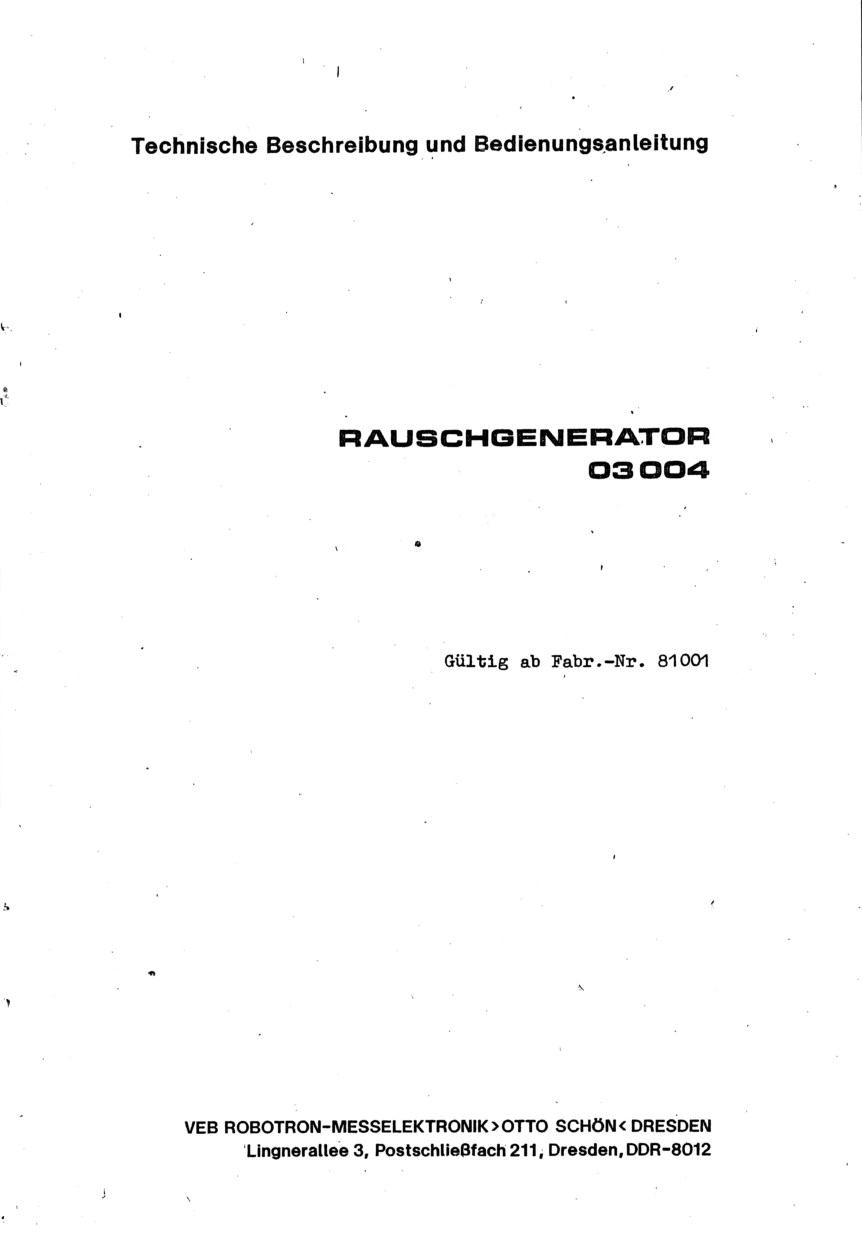 Technische Beschreibung und Bedienungsanleitung

RAUSCHGENERATOR
03 004

Gültig ab Fabr.-Nr. 81001

VEB ROBOTRON-MESSELEKTRONIK >OTTO SCHÖN< DRESDEN
Lingnerallee 3, Postschließfach 211, Dresden, DDR-8012